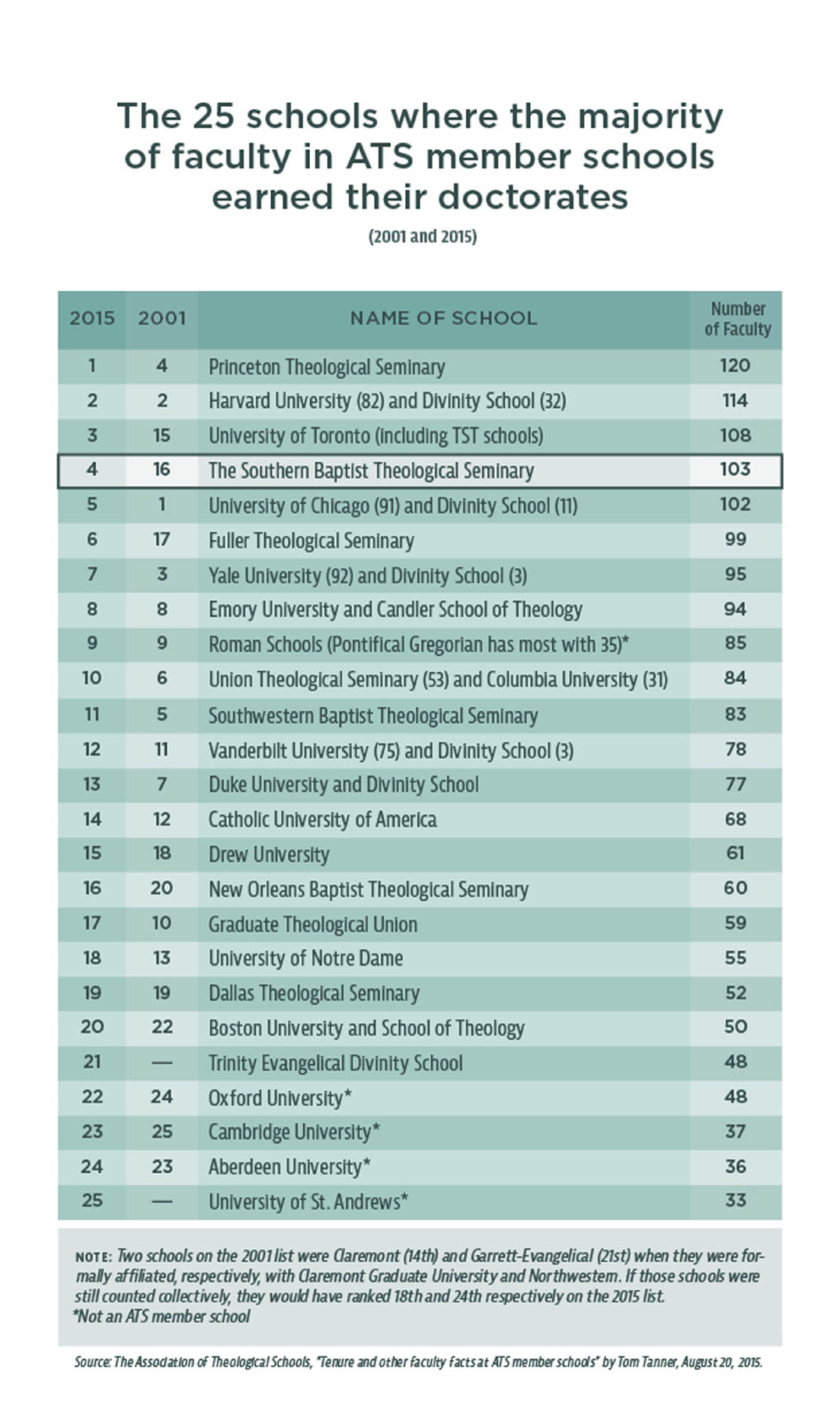 The 25 schools where the majority of faculty in ATS member schools earned their doctorates

(2001 and 2015)

| 2015 | 2001 | NAME OF SCHOOL | Number of Faculty |
|---|---|---|---|
| 1 | 4 | Princeton Theological Seminary | 120 |
| 2 | 2 | Harvard University (82) and Divinity School (32) | 114 |
| 3 | 15 | University of Toronto (including TST schools) | 108 |
| 4 | 16 | The Southern Baptist Theological Seminary | 103 |
| 5 | 1 | University of Chicago (91) and Divinity School (11) | 102 |
| 6 | 17 | Fuller Theological Seminary | 99 |
| 7 | 3 | Yale University (92) and Divinity School (3) | 95 |
| 8 | 8 | Emory University and Candler School of Theology | 94 |
| 9 | 9 | Roman Schools (Pontifical Gregorian has most with 35)* | 85 |
| 10 | 6 | Union Theological Seminary (53) and Columbia University (31) | 84 |
| 11 | 5 | Southwestern Baptist Theological Seminary | 83 |
| 12 | 11 | Vanderbilt University (75) and Divinity School (3) | 78 |
| 13 | 7 | Duke University and Divinity School | 77 |
| 14 | 12 | Catholic University of America | 68 |
| 15 | 18 | Drew University | 61 |
| 16 | 20 | New Orleans Baptist Theological Seminary | 60 |
| 17 | 10 | Graduate Theological Union | 59 |
| 18 | 13 | University of Notre Dame | 55 |
| 19 | 19 | Dallas Theological Seminary | 52 |
| 20 | 22 | Boston University and School of Theology | 50 |
| 21 | — | Trinity Evangelical Divinity School | 48 |
| 22 | 24 | Oxford University* | 48 |
| 23 | 25 | Cambridge University* | 37 |
| 24 | 23 | Aberdeen University* | 36 |
| 25 | — | University of St. Andrews* | 33 |

NOTE: Two schools on the 2001 list were Claremont (14th) and Garrett-Evangelical (21st) when they were formally affiliated, respectively, with Claremont Graduate University and Northwestern. If those schools were still counted collectively, they would have ranked 18th and 24th respectively on the 2015 list.
*Not an ATS member school

Source: The Association of Theological Schools, "Tenure and other faculty facts at ATS member schools" by Tom Tanner, August 20, 2015.